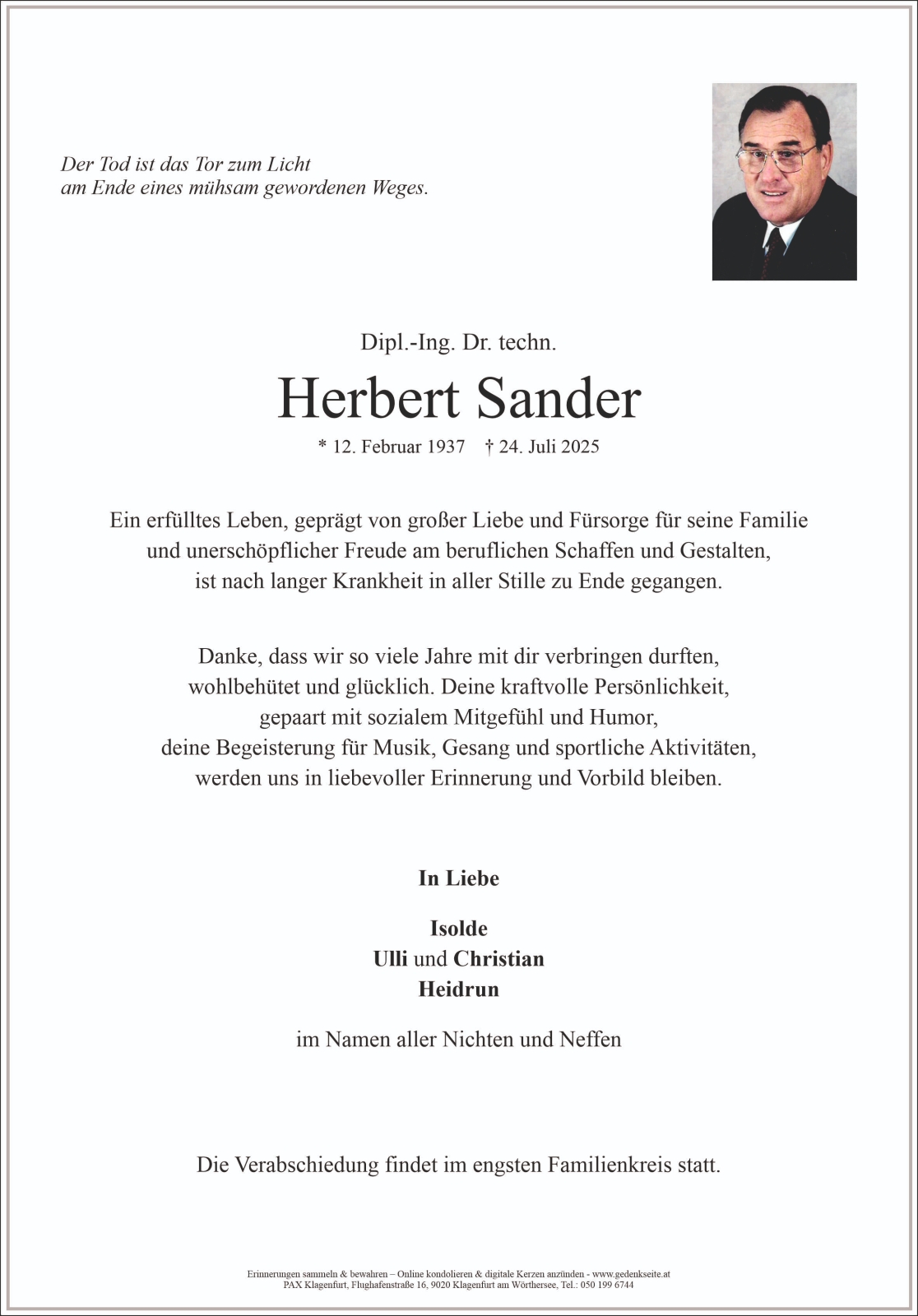 Der Tod ist das Tor zum Licht
am Ende eines mühsam gewordenen Weges.

Dipl.-Ing. Dr. techn.

Herbert Sander

* 12. Februar 1937 † 24. Juli 2025

Ein erfülltes Leben, geprägt von großer Liebe und Fürsorge für seine Familie
und unerschöpflicher Freude am beruflichen Schaffen und Gestalten,
ist nach langer Krankheit in aller Stille zu Ende gegangen.

Danke, dass wir so viele Jahre mit dir verbringen durften,
wohlbehütet und glücklich. Deine kraftvolle Persönlichkeit,
gepaart mit sozialem Mitgefühl und Humor,
deine Begeisterung für Musik, Gesang und sportliche Aktivitäten,
werden uns in liebevoller Erinnerung und Vorbild bleiben.

In Liebe

Isolde
Ulli und Christian
Heidrun

im Namen aller Nichten und Neffen

Die Verabschiedung findet im engsten Familienkreis statt.

Erinnerungen sammeln & bewahren – Online kondolieren & digitale Kerzen anzünden - www.gedenkseite.at
PAX Klagenfurt, Flughafenstraße 16, 9020 Klagenfurt am Wörthersee, Tel.: 050 199 6744